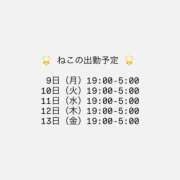 ねこの出勤予定

9日（月）19:00-5:00
10日（火）19:00-5:00
11日（水）19:00-5:00
12日（木）19:00-5:00
13日（金）19:00-5:00